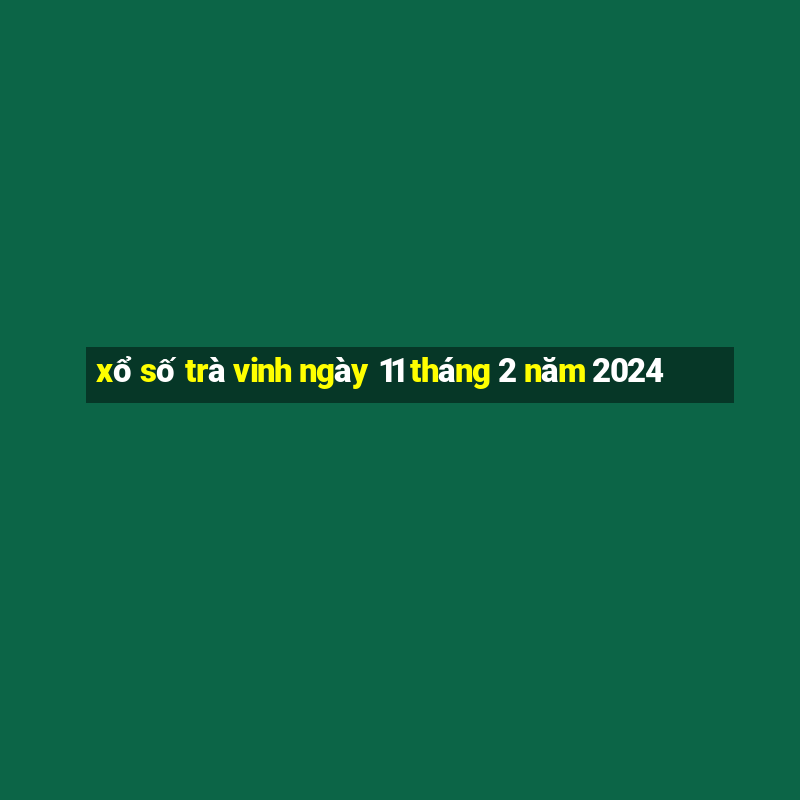 xổ số trà vinh ngày 11 tháng 2 năm 2024